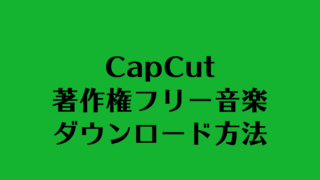 CapCut
著作権フリー音楽
ダウンロード方法